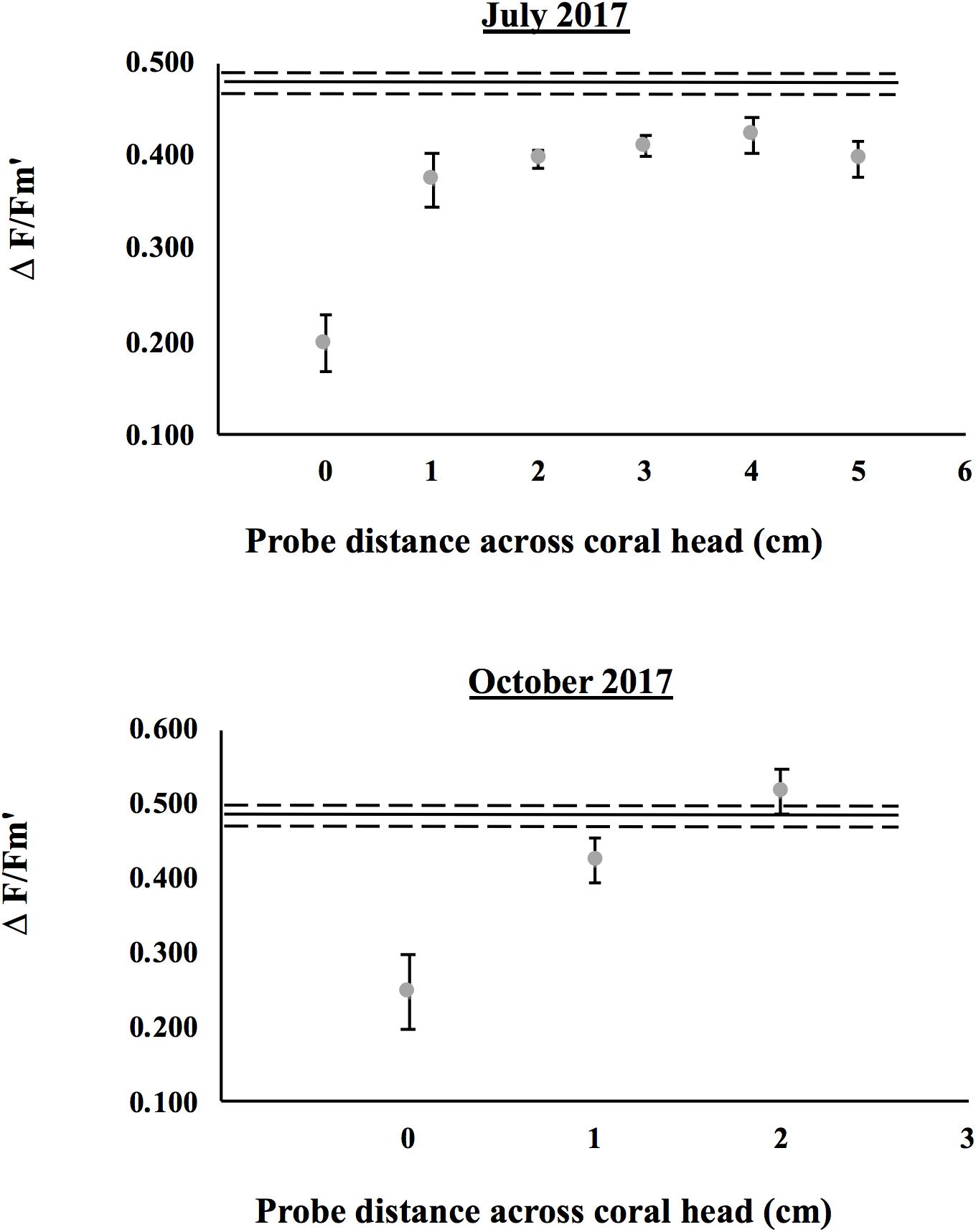 July 2017

Δ F/Fm'

0.500
0.400
0.300
0.200
0.100

0 1 2 3 4 5 6

Probe distance across coral head (cm)

October 2017

Δ F/Fm'

0.600
0.500
0.400
0.300
0.200
0.100

0 1 2 3

Probe distance across coral head (cm)